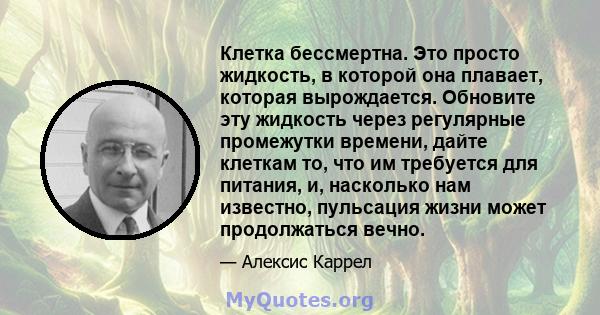 Клетка бессмертна. Это просто жидкость, в которой она плавает, которая вырождается. Обновите эту жидкость через регулярные промежутки времени, дайте клеткам то, что им требуется для питания, и, насколько нам известно, пульсация жизни может продолжаться вечно.

— Алексис Каррел

MyQuotes.org